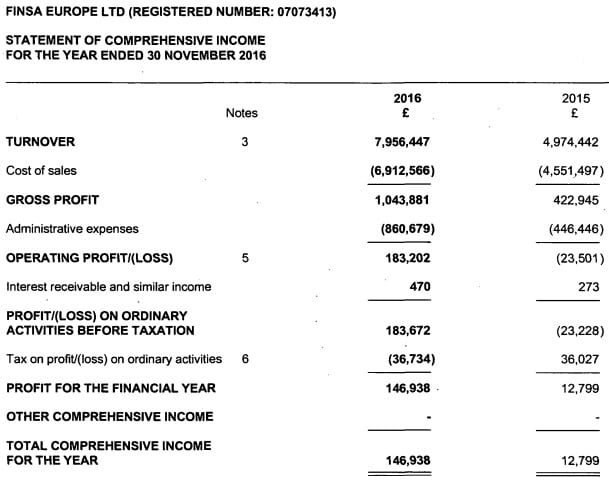 FINSA EUROPE LTD (REGISTERED NUMBER: 07073413)

STATEMENT OF COMPREHENSIVE INCOME
FOR THE YEAR ENDED 30 NOVEMBER 2016

| | Notes | 2016 £ | 2015 £ |
|---|---|---|---|
| TURNOVER | 3 | 7,956,447 | 4,974,442 |
| Cost of sales | | (6,912,566) | (4,551,497) |
| GROSS PROFIT | | 1,043,881 | 422,945 |
| Administrative expenses | | (860,679) | (446,446) |
| OPERATING PROFIT/(LOSS) | 5 | 183,202 | (23,501) |
| Interest receivable and similar income | | 470 | 273 |
| PROFIT/(LOSS) ON ORDINARY ACTIVITIES BEFORE TAXATION | | 183,672 | (23,228) |
| Tax on profit/(loss) on ordinary activities | 6 | (36,734) | 36,027 |
| PROFIT FOR THE FINANCIAL YEAR | | 146,938 | 12,799 |
| OTHER COMPREHENSIVE INCOME | | - | - |
| TOTAL COMPREHENSIVE INCOME FOR THE YEAR | | 146,938 | 12,799 |